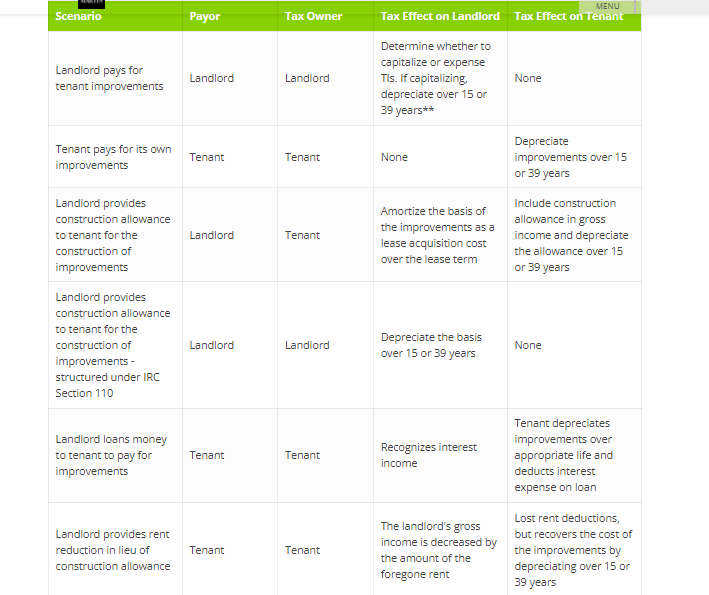 MENU

| Scenario | Payor | Tax Owner | Tax Effect on Landlord | Tax Effect on Tenant |
|---|---|---|---|---|
| Landlord pays for tenant improvements | Landlord | Landlord | Determine whether to capitalize or expense TIs. If capitalizing, depreciate over 15 or 39 years** | None |
| Tenant pays for its own improvements | Tenant | Tenant | None | Depreciate improvements over 15 or 39 years |
| Landlord provides construction allowance to tenant for the construction of improvements | Landlord | Tenant | Amortize the basis of the improvements as a lease acquisition cost over the lease term | Include construction allowance in gross income and depreciate the allowance over 15 or 39 years |
| Landlord provides construction allowance to tenant for the construction of improvements - structured under IRC Section 110 | Landlord | Landlord | Depreciate the basis over 15 or 39 years | None |
| Landlord loans money to tenant to pay for improvements | Tenant | Tenant | Recognizes interest income | Tenant depreciates improvements over appropriate life and deducts interest expense on loan |
| Landlord provides rent reduction in lieu of construction allowance | Tenant | Tenant | The landlord's gross income is decreased by the amount of the foregone rent | Lost rent deductions, but recovers the cost of the improvements by depreciating over 15 or 39 years |